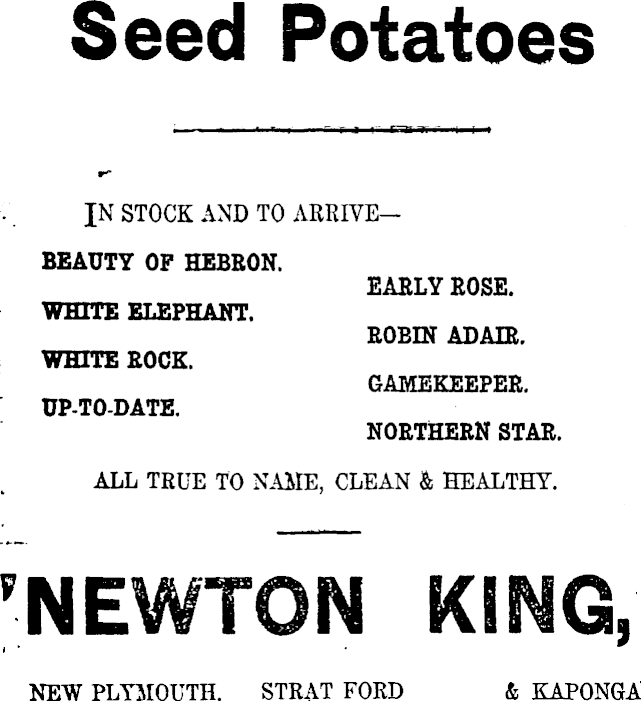 Seed Potatoes

IN STOCK AND TO ARRIVE—

BEAUTY OF HEBRON.

WHITE ELEPHANT.

WHITE ROCK.

UP-TO-DATE.

EARLY ROSE.

ROBIN ADAIR.

GAMEKEEPER.

NORTHERN STAR.

ALL TRUE TO NAME, CLEAN & HEALTHY.

'NEWTON KING,

NEW PLYMOUTH. STRAT FORD & KAPONGA